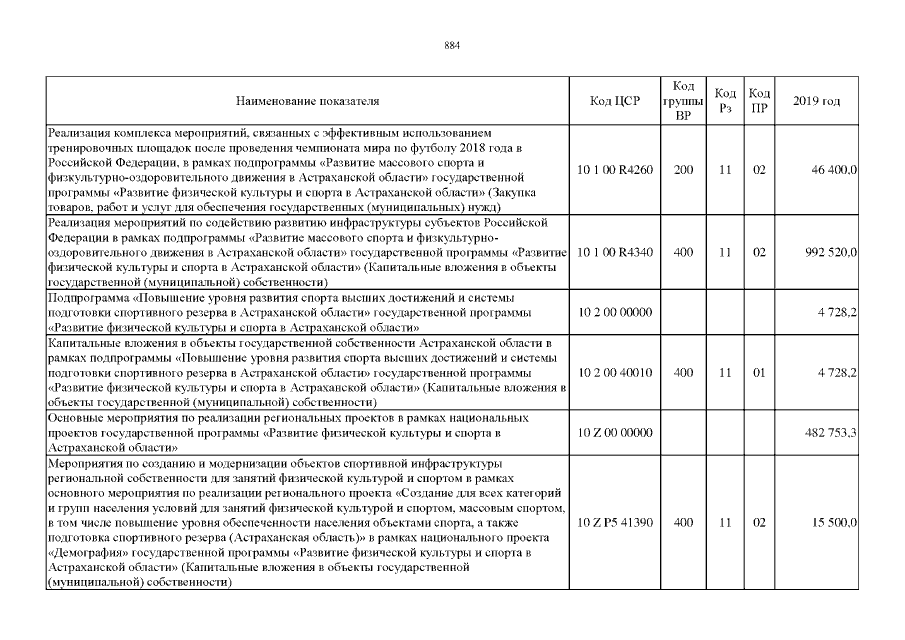 884

| Наименование показателя | Код ЦСР | Код группы ВР | Код Рз | Код ПР | 2019 год |
|---|---|---|---|---|---|
| Реализация комплекса мероприятий, связанных с эффективным использованием тренировочных площадок после проведения чемпионата мира по футболу 2018 года в Российской Федерации, в рамках подпрограммы «Развитие массового спорта и физкультурно-оздоровительного движения в Астраханской области» государственной программы «Развитие физической культуры и спорта в Астраханской области» (Закупка товаров, работ и услуг для обеспечения государственных (муниципальных) нужд) | 10 1 00 R4260 | 200 | 11 | 02 | 46 400,0 |
| Реализация мероприятий по содействию развитию инфраструктуры субъектов Российской Федерации в рамках подпрограммы «Развитие массового спорта и физкультурно-оздоровительного движения в Астраханской области» государственной программы «Развитие физической культуры и спорта в Астраханской области» (Капитальные вложения в объекты государственной (муниципальной) собственности) | 10 1 00 R4340 | 400 | 11 | 02 | 992 520,0 |
| Подпрограмма «Повышение уровня развития спорта высших достижений и системы подготовки спортивного резерва в Астраханской области» государственной программы «Развитие физической культуры и спорта в Астраханской области» | 10 2 00 00000 | | | | 4 728,2 |
| Капитальные вложения в объекты государственной собственности Астраханской области в рамках подпрограммы «Повышение уровня развития спорта высших достижений и системы подготовки спортивного резерва в Астраханской области» государственной программы «Развитие физической культуры и спорта в Астраханской области» (Капитальные вложения в объекты государственной (муниципальной) собственности) | 10 2 00 40010 | 400 | 11 | 01 | 4 728,2 |
| Основные мероприятия по реализации региональных проектов в рамках национальных проектов государственной программы «Развитие физической культуры и спорта в Астраханской области» | 10 Z 00 00000 | | | | 482 753,3 |
| Мероприятия по созданию и модернизации объектов спортивной инфраструктуры региональной собственности для занятий физической культурой и спортом в рамках основного мероприятия по реализации регионального проекта «Создание для всех категорий и групп населения условий для занятий физической культурой и спортом, массовым спортом, в том числе повышение уровня обеспеченности населения объектами спорта, а также подготовка спортивного резерва (Астраханская область)» в рамках национального проекта «Демография» государственной программы «Развитие физической культуры и спорта в Астраханской области» (Капитальные вложения в объекты государственной (муниципальной) собственности) | 10 Z P5 41390 | 400 | 11 | 02 | 15 500,0 |